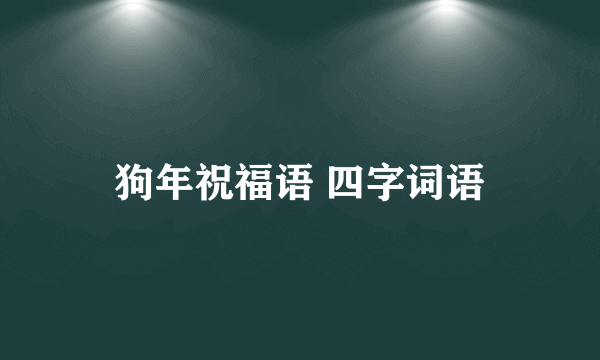 狗年祝福语 四字词语